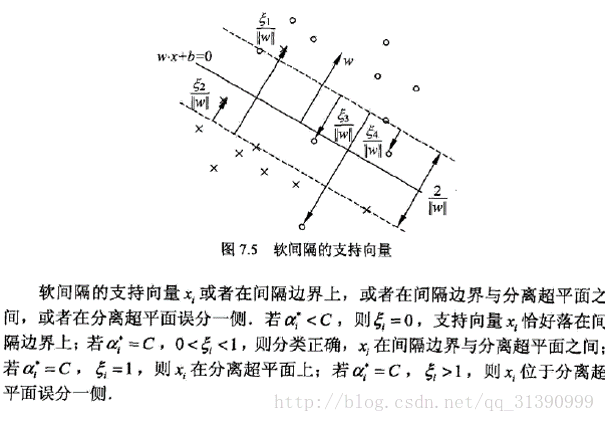 $\frac{\xi_1}{\|w\|}$

$w \cdot x + b = 0$

$w$

$\frac{\xi_2}{\|w\|}$

$\frac{\xi_3}{\|w\|}$

$\frac{\xi_4}{\|w\|}$

$\frac{2}{\|w\|}$

图 7.5　软间隔的支持向量

软间隔的支持向量 $x_i$ 或者在间隔边界上，或者在间隔边界与分离超平面之间，或者在分离超平面误分一侧．若 $\alpha_i^* < C$，则 $\xi_i = 0$，支持向量 $x_i$ 恰好落在间隔边界上；若 $\alpha_i^* = C$，$0 < \xi_i < 1$，则分类正确，$x_i$ 在间隔边界与分离超平面之间；若 $\alpha_i^* = C$，$\xi_i = 1$，则 $x_i$ 在分离超平面上；若 $\alpha_i^* = C$，$\xi_i > 1$，则 $x_i$ 位于分离超平面误分一侧．

http://blog.csdn.net/qq_31390999